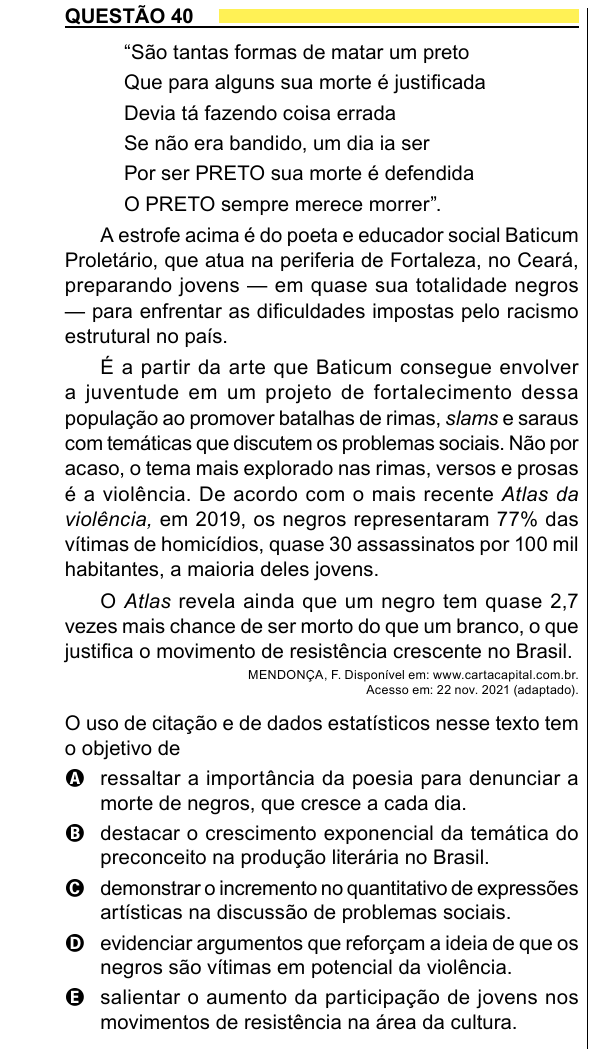 QUESTÃO 40

“São tantas formas de matar um preto
Que para alguns sua morte é justificada
Devia tá fazendo coisa errada
Se não era bandido, um dia ia ser
Por ser PRETO sua morte é defendida
O PRETO sempre merece morrer”.

A estrofe acima é do poeta e educador social Baticum Proletário, que atua na periferia de Fortaleza, no Ceará, preparando jovens — em quase sua totalidade negros — para enfrentar as dificuldades impostas pelo racismo estrutural no país.

É a partir da arte que Baticum consegue envolver a juventude em um projeto de fortalecimento dessa população ao promover batalhas de rimas, slams e saraus com temáticas que discutem os problemas sociais. Não por acaso, o tema mais explorado nas rimas, versos e prosas é a violência. De acordo com o mais recente Atlas da violência, em 2019, os negros representaram 77% das vítimas de homicídios, quase 30 assassinatos por 100 mil habitantes, a maioria deles jovens.

O Atlas revela ainda que um negro tem quase 2,7 vezes mais chance de ser morto do que um branco, o que justifica o movimento de resistência crescente no Brasil.

MENDONÇA, F. Disponível em: www.cartacapital.com.br. Acesso em: 22 nov. 2021 (adaptado).

O uso de citação e de dados estatísticos nesse texto tem o objetivo de

A ressaltar a importância da poesia para denunciar a morte de negros, que cresce a cada dia.

B destacar o crescimento exponencial da temática do preconceito na produção literária no Brasil.

C demonstrar o incremento no quantitativo de expressões artísticas na discussão de problemas sociais.

D evidenciar argumentos que reforçam a ideia de que os negros são vítimas em potencial da violência.

E salientar o aumento da participação de jovens nos movimentos de resistência na área da cultura.